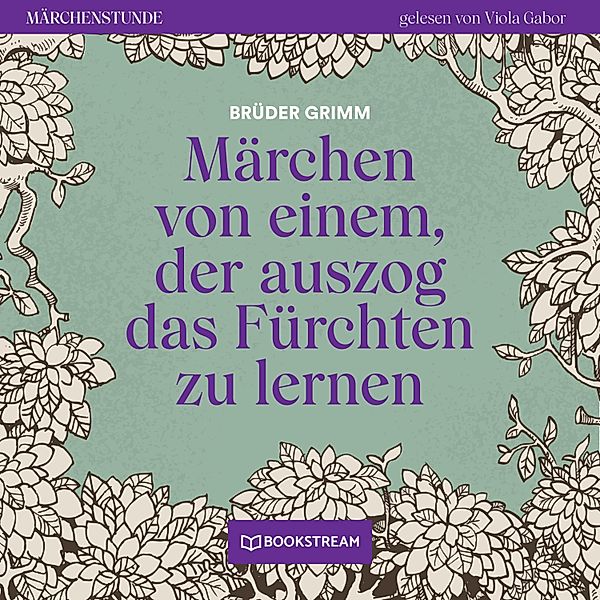 MÄRCHENSTUNDE

gelesen von Viola Gabor

BRÜDER GRIMM

Märchen von einem, der auszog das Fürchten zu lernen

BOOKSTREAM